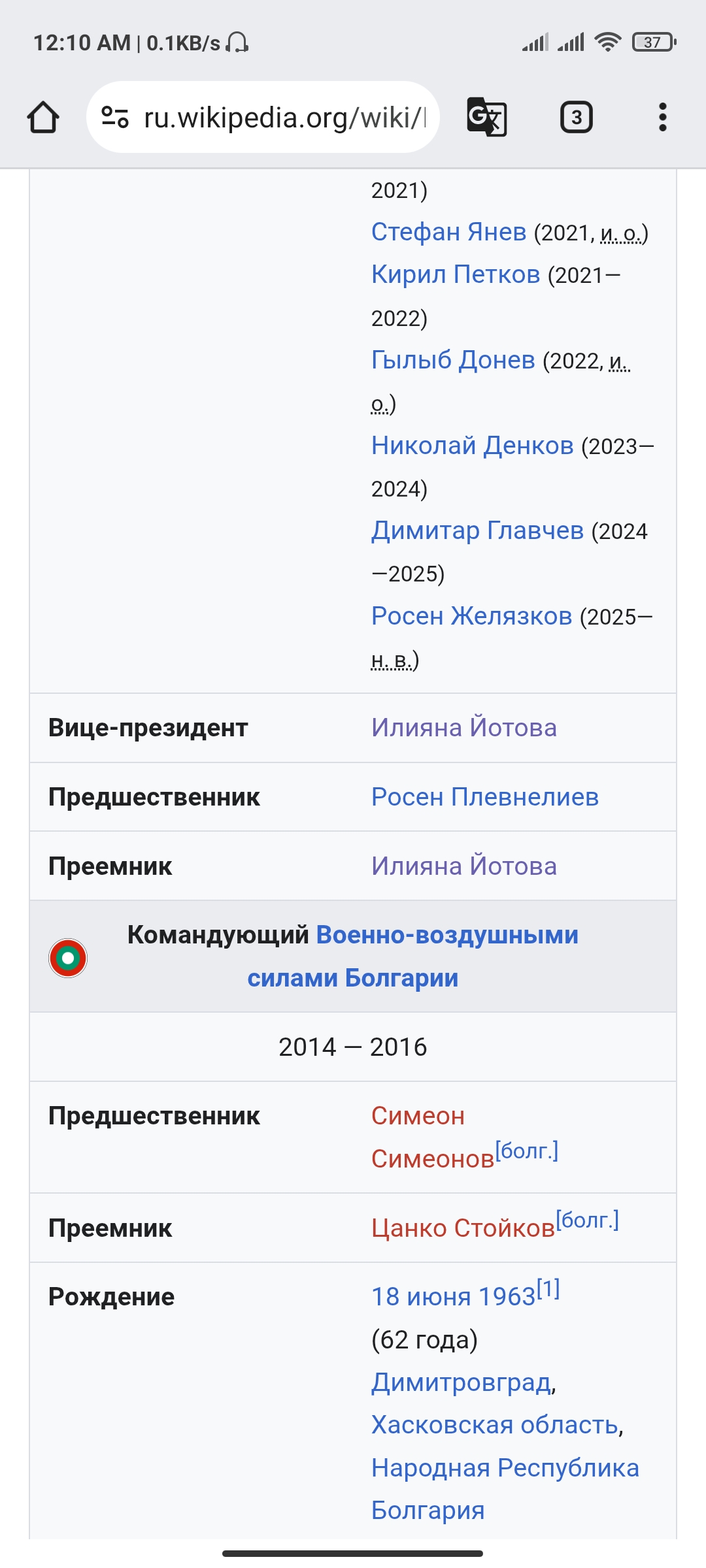 12:10 AM | 0.1KB/s

37

ru.wikipedia.org/wiki/

3

2021)
Стефан Янев (2021, и. о.)
Кирил Петков (2021—2022)
Гылыб Донев (2022, и. о.)
Николай Денков (2023—2024)
Димитар Главчев (2024—2025)
Росен Желязков (2025—н. в.)

| Вице-президент | Илияна Йотова |
|---|---|
| Предшественник | Росен Плевнелиев |
| Преемник | Илияна Йотова |

Командующий Военно-воздушными силами Болгарии

2014 — 2016

| Предшественник | Симеон Симеонов[болг.] |
|---|---|
| Преемник | Цанко Стойков[болг.] |
| Рождение | 18 июня 1963[1] (62 года) Димитровград, Хасковская область, Народная Республика Болгария |